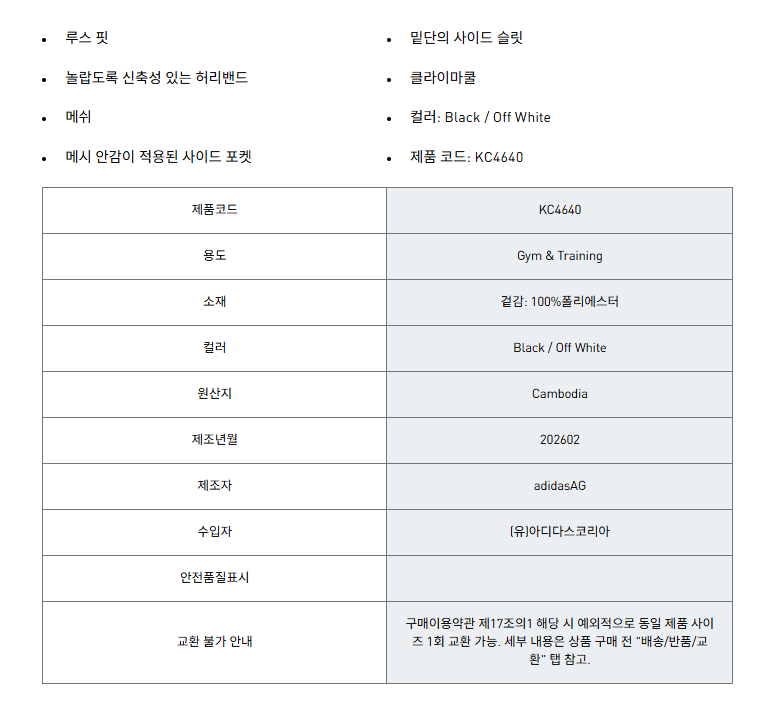 • 루스 핏

• 놀랍도록 신축성 있는 허리밴드

• 메쉬

• 메시 안감이 적용된 사이드 포켓

• 밑단의 사이드 슬릿

• 클라이마쿨

• 컬러: Black / Off White

• 제품 코드: KC4640

| 제품코드 | KC4640 |
|---|---|
| 용도 | Gym & Training |
| 소재 | 겉감: 100%폴리에스터 |
| 컬러 | Black / Off White |
| 원산지 | Cambodia |
| 제조년월 | 202602 |
| 제조자 | adidasAG |
| 수입자 | (유)아디다스코리아 |
| 안전품질표시 | |
| 교환 불가 안내 | 구매이용약관 제17조의1 해당 시 예외적으로 동일 제품 사이즈 1회 교환 가능. 세부 내용은 상품 구매 전 "배송/반품/교환" 탭 참고. |